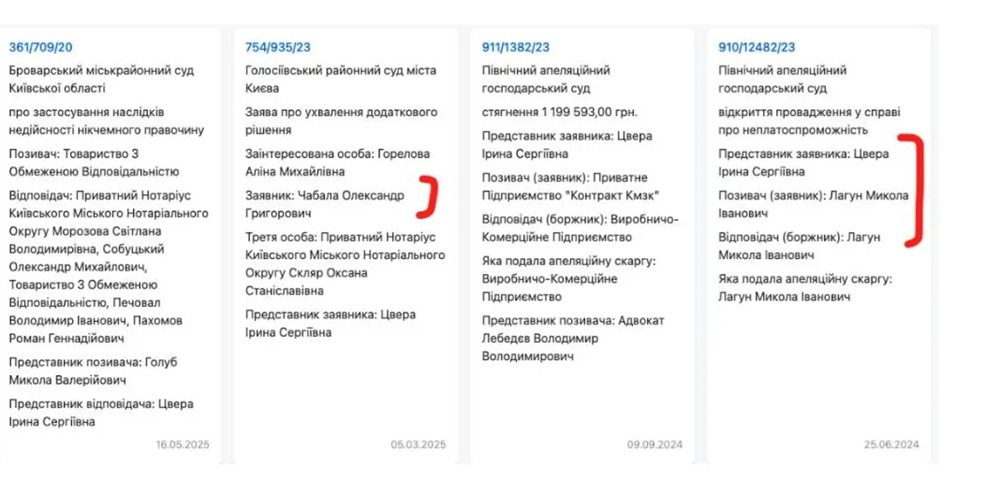 361/709/20

Броварський міськрайонний суд Київської області

про застосування наслідків недійсності нікчемного правочину

Позивач: Товариство З Обмеженою Відповідальністю

Відповідач: Приватний Нотаріус Київського Міського Нотаріального Округу Морозова Світлана Володимирівна, Собуцький Олександр Михайлович, Товариство З Обмеженою Відповідальністю, Печовал Володимир Іванович, Пахомов Роман Геннадійович

Представник позивача: Голуб Микола Валерійович

Представник відповідача: Цвера Ірина Сергіївна

16.05.2025

754/935/23

Голосіївський районний суд міста Києва

Заява про ухвалення додаткового рішення

Заінтересована особа: Горелова Аліна Михайлівна

Заявник: Чабала Олександр Григорович

Третя особа: Приватний Нотаріус Київського Міського Нотаріального Округу Скляр Оксана Станіславівна

Представник заявника: Цвера Ірина Сергіївна

05.03.2025

911/1382/23

Північний апеляційний господарський суд

стягнення 1 199 593,00 грн.

Представник заявника: Цвера Ірина Сергіївна

Позивач (заявник): Приватне Підприємство "Контракт Кмзк"

Відповідач (боржник): Виробничо-Комерційне Підприємство

Яка подала апеляційну скаргу: Виробничо-Комерційне Підприємство

Представник позивача: Адвокат Лебедєв Володимир Володимирович

09.09.2024

910/12482/23

Північний апеляційний господарський суд

відкриття провадження у справі про неплатоспроможність

Представник заявника: Цвера Ірина Сергіївна

Позивач (заявник): Лагун Микола Іванович

Відповідач (боржник): Лагун Микола Іванович

Яка подала апеляційну скаргу: Лагун Микола Іванович

25.06.2024